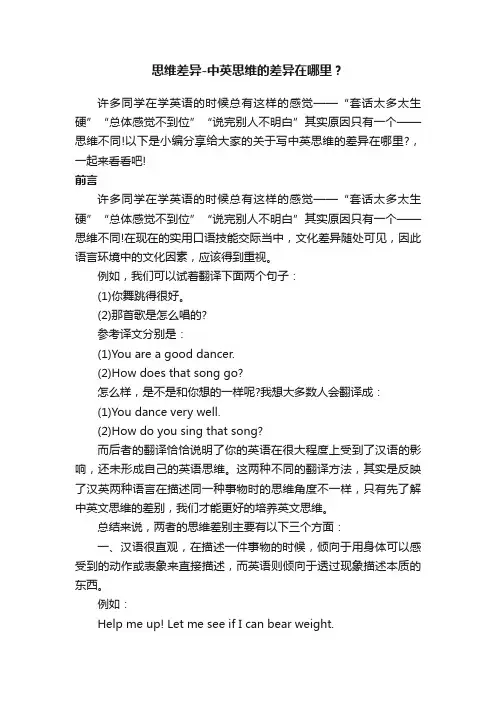 思维差异-中英思维的差异在哪里？

许多同学在学英语的时候总有这样的感觉——“套话太多太生硬”“总体感觉不到位”“说完别人不明白”其实原因只有一个——思维不同!以下是小编分享给大家的关于写中英思维的差异在哪里?，一起来看看吧!

前言

许多同学在学英语的时候总有这样的感觉——“套话太多太生硬”“总体感觉不到位”“说完别人不明白”其实原因只有一个——思维不同!在现在的实用口语技能交际当中，文化差异随处可见，因此语言环境中的文化因素，应该得到重视。

例如，我们可以试着翻译下面两个句子：

(1)你舞跳得很好。

(2)那首歌是怎么唱的?

参考译文分别是：

(1)You are a good dancer.

(2)How does that song go?

怎么样，是不是和你想的一样呢?我想大多数人会翻译成：

(1)You dance very well.

(2)How do you sing that song?

而后者的翻译恰恰说明了你的英语在很大程度上受到了汉语的影响，还未形成自己的英语思维。这两种不同的翻译方法，其实是反映了汉英两种语言在描述同一种事物时的思维角度不一样，只有先了解中英文思维的差别，我们才能更好的培养英文思维。

总结来说，两者的思维差别主要有以下三个方面：

一、汉语很直观，在描述一件事物的时候，倾向于用身体可以感受到的动作或表象来直接描述，而英语则倾向于透过现象描述本质的东西。

例如：

Help me up! Let me see if I can bear weight.